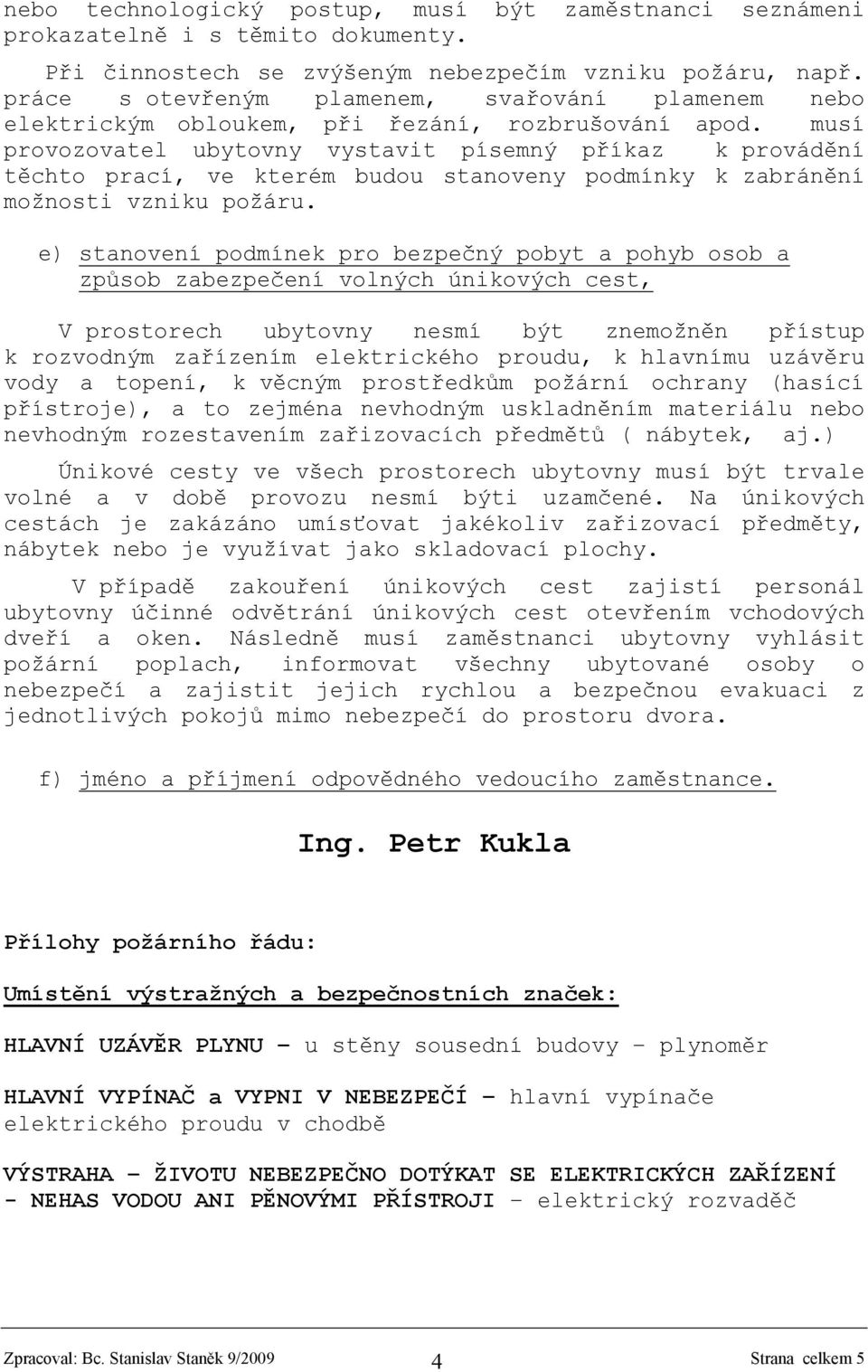 nebo technologický postup, musí být zaměstnanci seznámeni prokazatelně i s těmito dokumenty.

Při činnostech se zvýšeným nebezpečím vzniku požáru, např. práce s otevřeným plamenem, svařování plamenem nebo elektrickým obloukem, při řezání, rozbrušování apod. musí provozovatel ubytovny vystavit písemný příkaz k provádění těchto prací, ve kterém budou stanoveny podmínky k zabránění možnosti vzniku požáru.

e) stanovení podmínek pro bezpečný pobyt a pohyb osob a způsob zabezpečení volných únikových cest,

V prostorech ubytovny nesmí být znemožněn přístup k rozvodným zařízením elektrického proudu, k hlavnímu uzávěru vody a topení, k věcným prostředkům požární ochrany (hasící přístroje), a to zejména nevhodným uskladněním materiálu nebo nevhodným rozestavením zařizovacích předmětů ( nábytek, aj.)

Únikové cesty ve všech prostorech ubytovny musí být trvale volné a v době provozu nesmí býti uzamčené. Na únikových cestách je zakázáno umísťovat jakékoliv zařizovací předměty, nábytek nebo je využívat jako skladovací plochy.

V případě zakouření únikových cest zajistí personál ubytovny účinné odvětrání únikových cest otevřením vchodových dveří a oken. Následně musí zaměstnanci ubytovny vyhlásit požární poplach, informovat všechny ubytované osoby o nebezpečí a zajistit jejich rychlou a bezpečnou evakuaci z jednotlivých pokojů mimo nebezpečí do prostoru dvora.

f) jméno a příjmení odpovědného vedoucího zaměstnance.

Ing. Petr Kukla

Přílohy požárního řádu:

Umístění výstražných a bezpečnostních značek:

HLAVNÍ UZÁVĚR PLYNU – u stěny sousední budovy – plynoměr

HLAVNÍ VYPÍNAČ a VYPNI V NEBEZPEČÍ – hlavní vypínače elektrického proudu v chodbě

VÝSTRAHA – ŽIVOTU NEBEZPEČNO DOTÝKAT SE ELEKTRICKÝCH ZAŘÍZENÍ - NEHAS VODOU ANI PĚNOVÝMI PŘÍSTROJI – elektrický rozvaděč

Zpracoval: Bc. Stanislav Staněk 9/2009 4 Strana celkem 5